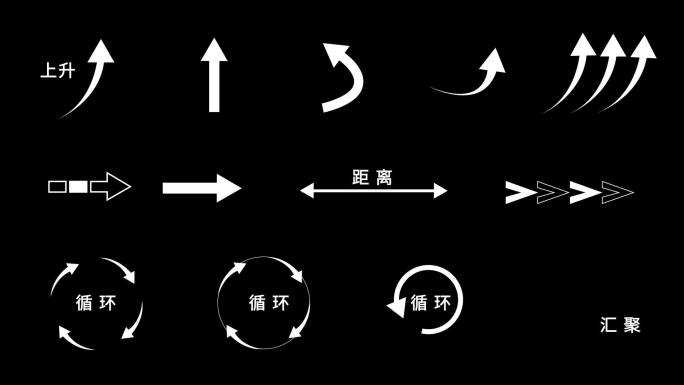 上升

距离

循环

循环

循环

汇聚